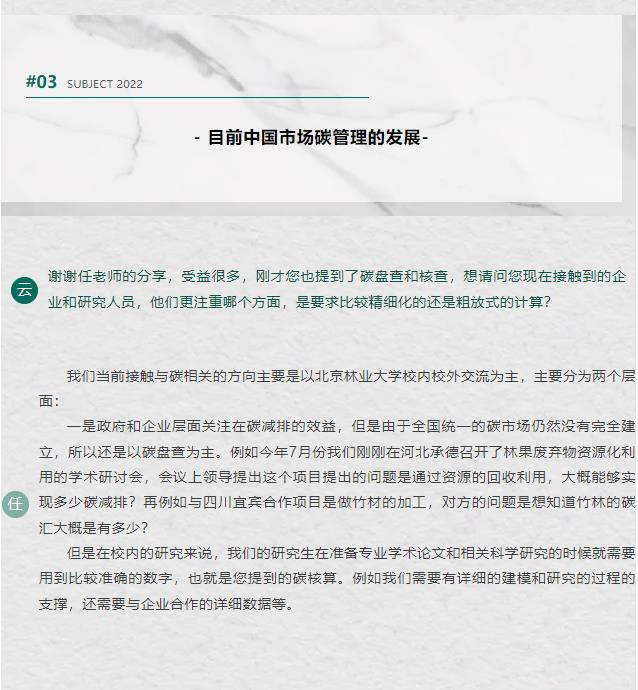 #03 SUBJECT 2022

- 目前中国市场碳管理的发展-

云

谢谢任老师的分享，受益很多，刚才您也提到了碳盘查和核查，想请问您现在接触到的企业和研究人员，他们更注重哪个方面，是要求比较精细化的还是粗放式的计算？

任

我们当前接触与碳相关的方向主要是以北京林业大学校内校外交流为主，主要分为两个层面：

一是政府和企业层面关注在碳减排的效益，但是由于全国统一的碳市场仍然没有完全建立，所以还是以碳盘查为主。例如今年7月份我们刚刚在河北承德召开了林果废弃物资源化利用的学术研讨会，会议上领导提出这个项目提出的问题是通过资源的回收利用，大概能够实现多少碳减排？再例如与四川宜宾合作项目是做竹材的加工，对方的问题是想知道竹林的碳汇大概是有多少？

但是在校内的研究来说，我们的研究生在准备专业学术论文和相关科学研究的时候就需要用到比较准确的数字，也就是您提到的碳核算。例如我们需要有详细的建模和研究的过程的支撑，还需要与企业合作的详细数据等。